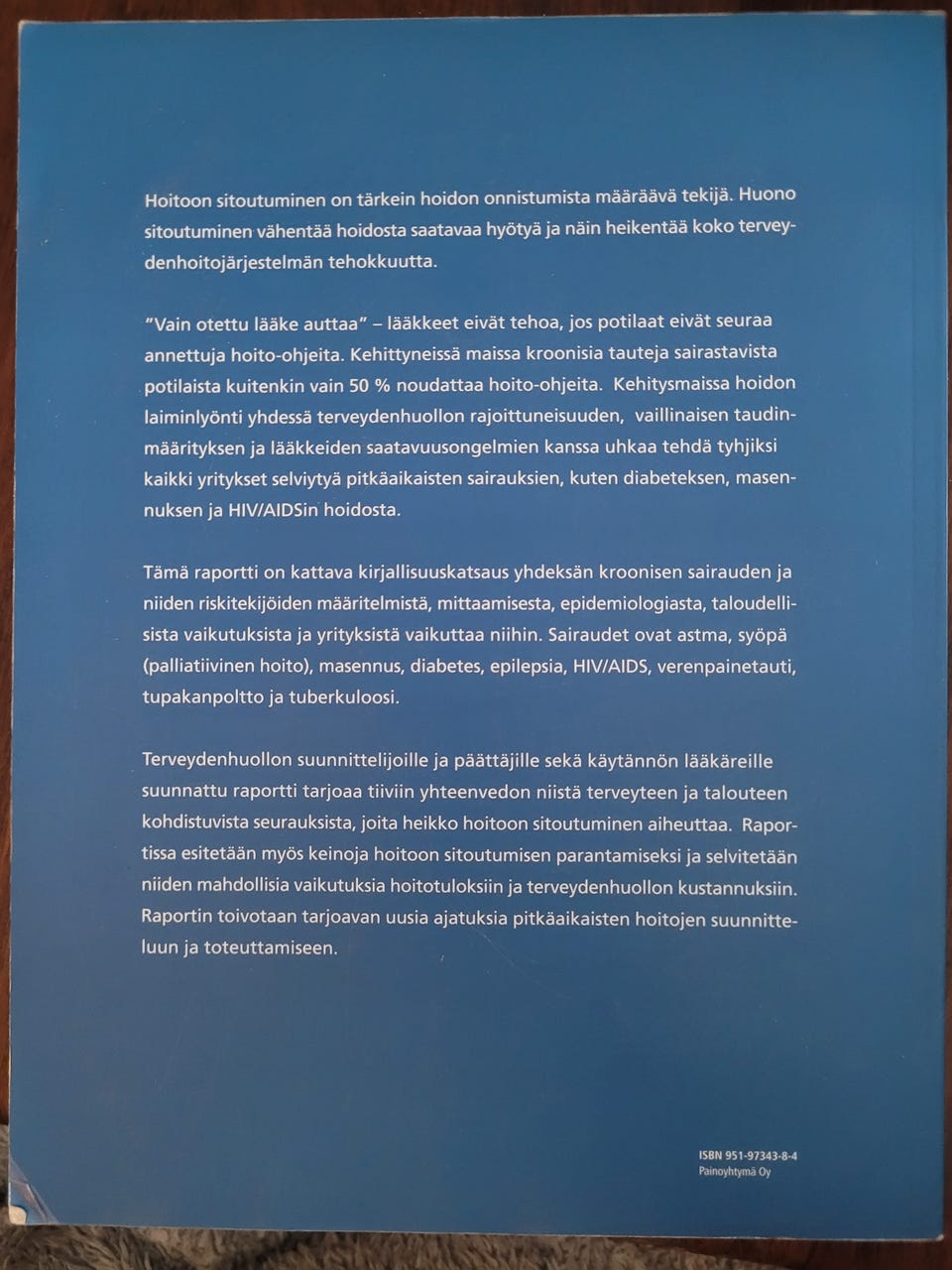 Hoitoon sitoutuminen on tärkein hoidon onnistumista määräävä tekijä. Huono sitoutuminen vähentää hoidosta saatavaa hyötyä ja näin heikentää koko terveydenhoitojärjestelmän tehokkuutta.

"Vain otettu lääke auttaa" – lääkkeet eivät tehoa, jos potilaat eivät seuraa annettuja hoito-ohjeita. Kehittyneissä maissa kroonisia tauteja sairastavista potilaista kuitenkin vain 50 % noudattaa hoito-ohjeita. Kehitysmaissa hoidon laiminlyönti yhdessä terveydenhuollon rajoittuneisuuden, vaillinaisen taudinmäärityksen ja lääkkeiden saatavuusongelmien kanssa uhkaa tehdä tyhjiksi kaikki yritykset selviytyä pitkäaikaisten sairauksien, kuten diabeteksen, masennuksen ja HIV/AIDSin hoidosta.

Tämä raportti on kattava kirjallisuuskatsaus yhdeksän kroonisen sairauden ja niiden riskitekijöiden määritelmistä, mittaamisesta, epidemiologiasta, taloudellisista vaikutuksista ja yrityksistä vaikuttaa niihin. Sairaudet ovat astma, syöpä (palliatiivinen hoito), masennus, diabetes, epilepsia, HIV/AIDS, verenpainetauti, tupakanpoltto ja tuberkuloosi.

Terveydenhuollon suunnittelijoille ja päättäjille sekä käytännön lääkäreille suunnattu raportti tarjoaa tiiviin yhteenvedon niistä terveyteen ja talouteen kohdistuvista seurauksista, joita heikko hoitoon sitoutuminen aiheuttaa. Raportissa esitetään myös keinoja hoitoon sitoutumisen parantamiseksi ja selvitetään niiden mahdollisia vaikutuksia hoitotuloksiin ja terveydenhuollon kustannuksiin. Raportin toivotaan tarjoavan uusia ajatuksia pitkäaikaisten hoitojen suunnitteluun ja toteuttamiseen.

ISBN 951-97343-8-4
Painoyhtymä Oy